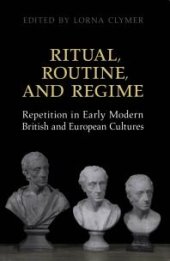 EDITED BY LORNA CLYMER

RITUAL, ROUTINE, AND REGIME

Repetition in Early Modern British and European Cultures